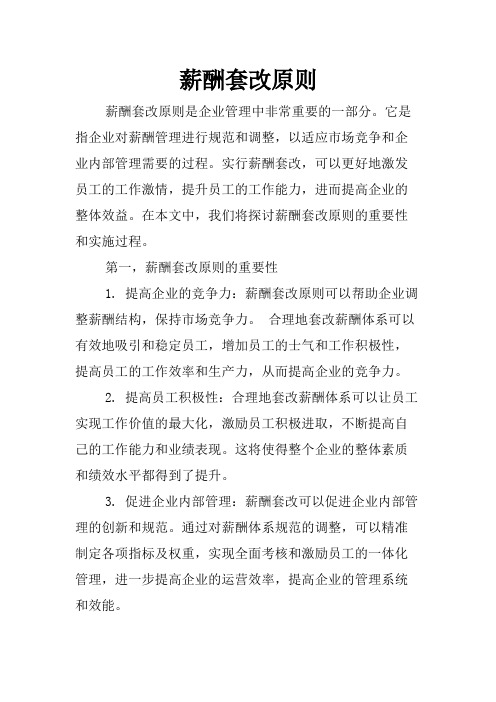 薪酬套改原则

薪酬套改原则是企业管理中非常重要的一部分。它是指企业对薪酬管理进行规范和调整，以适应市场竞争和企业内部管理需要的过程。实行薪酬套改，可以更好地激发员工的工作激情，提升员工的工作能力，进而提高企业的整体效益。在本文中，我们将探讨薪酬套改原则的重要性和实施过程。

第一，薪酬套改原则的重要性

1. 提高企业的竞争力：薪酬套改原则可以帮助企业调整薪酬结构，保持市场竞争力。 合理地套改薪酬体系可以有效地吸引和稳定员工，增加员工的士气和工作积极性，提高员工的工作效率和生产力，从而提高企业的竞争力。

2. 提高员工积极性：合理地套改薪酬体系可以让员工实现工作价值的最大化，激励员工积极进取，不断提高自己的工作能力和业绩表现。这将使得整个企业的整体素质和绩效水平都得到了提升。

3. 促进企业内部管理：薪酬套改可以促进企业内部管理的创新和规范。通过对薪酬体系规范的调整，可以精准制定各项指标及权重，实现全面考核和激励员工的一体化管理，进一步提高企业的运营效率，提高企业的管理系统和效能。